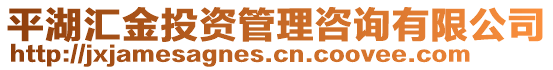 平湖汇金投资管理咨询有限公司
http://jxjamesagnes.cn.coovee.com